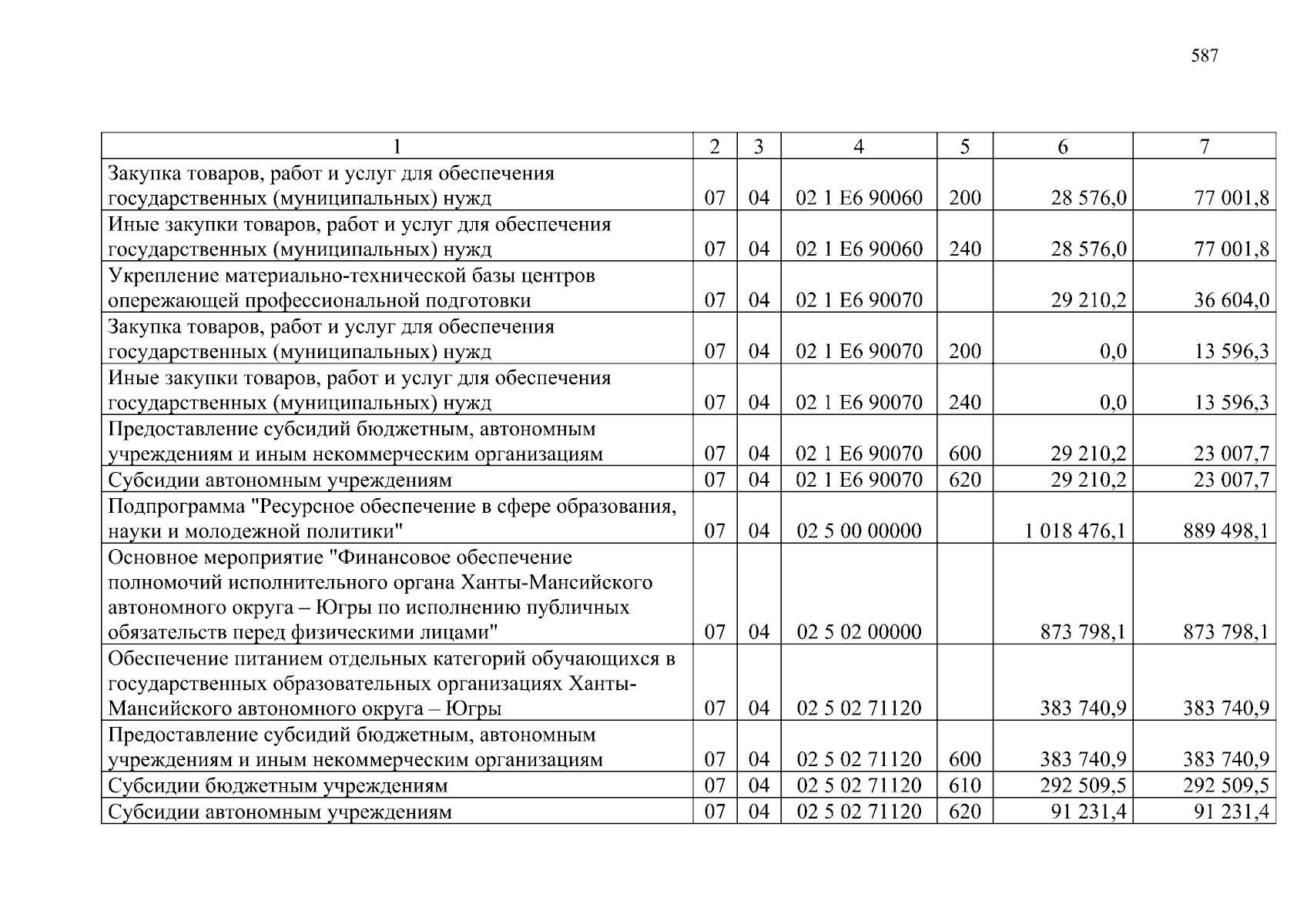 587

| 1 | 2 | 3 | 4 | 5 | 6 | 7 |
|---|---|---|---|---|---|---|
| Закупка товаров, работ и услуг для обеспечения государственных (муниципальных) нужд | 07 | 04 | 02 1 E6 90060 | 200 | 28 576,0 | 77 001,8 |
| Иные закупки товаров, работ и услуг для обеспечения государственных (муниципальных) нужд | 07 | 04 | 02 1 E6 90060 | 240 | 28 576,0 | 77 001,8 |
| Укрепление материально-технической базы центров опережающей профессиональной подготовки | 07 | 04 | 02 1 E6 90070 | | 29 210,2 | 36 604,0 |
| Закупка товаров, работ и услуг для обеспечения государственных (муниципальных) нужд | 07 | 04 | 02 1 E6 90070 | 200 | 0,0 | 13 596,3 |
| Иные закупки товаров, работ и услуг для обеспечения государственных (муниципальных) нужд | 07 | 04 | 02 1 E6 90070 | 240 | 0,0 | 13 596,3 |
| Предоставление субсидий бюджетным, автономным учреждениям и иным некоммерческим организациям | 07 | 04 | 02 1 E6 90070 | 600 | 29 210,2 | 23 007,7 |
| Субсидии автономным учреждениям | 07 | 04 | 02 1 E6 90070 | 620 | 29 210,2 | 23 007,7 |
| Подпрограмма "Ресурсное обеспечение в сфере образования, науки и молодежной политики" | 07 | 04 | 02 5 00 00000 | | 1 018 476,1 | 889 498,1 |
| Основное мероприятие "Финансовое обеспечение полномочий исполнительного органа Ханты-Мансийского автономного округа – Югры по исполнению публичных обязательств перед физическими лицами" | 07 | 04 | 02 5 02 00000 | | 873 798,1 | 873 798,1 |
| Обеспечение питанием отдельных категорий обучающихся в государственных образовательных организациях Ханты-Мансийского автономного округа – Югры | 07 | 04 | 02 5 02 71120 | | 383 740,9 | 383 740,9 |
| Предоставление субсидий бюджетным, автономным учреждениям и иным некоммерческим организациям | 07 | 04 | 02 5 02 71120 | 600 | 383 740,9 | 383 740,9 |
| Субсидии бюджетным учреждениям | 07 | 04 | 02 5 02 71120 | 610 | 292 509,5 | 292 509,5 |
| Субсидии автономным учреждениям | 07 | 04 | 02 5 02 71120 | 620 | 91 231,4 | 91 231,4 |